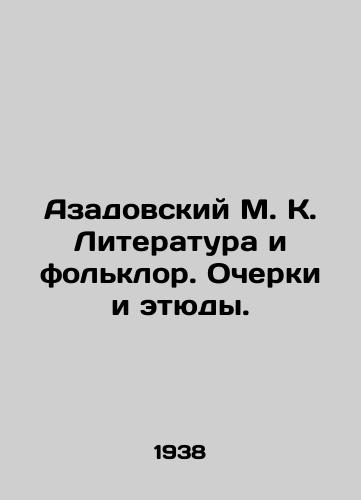 Азадовский М. К. Литература и фольклор. Очерки и этюды.

1938